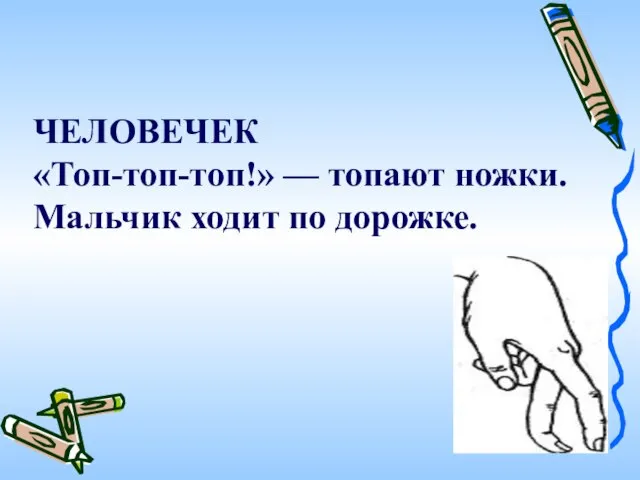 ЧЕЛОВЕЧЕК
«Топ-топ-топ!» — топают ножки.
Мальчик ходит по дорожке.